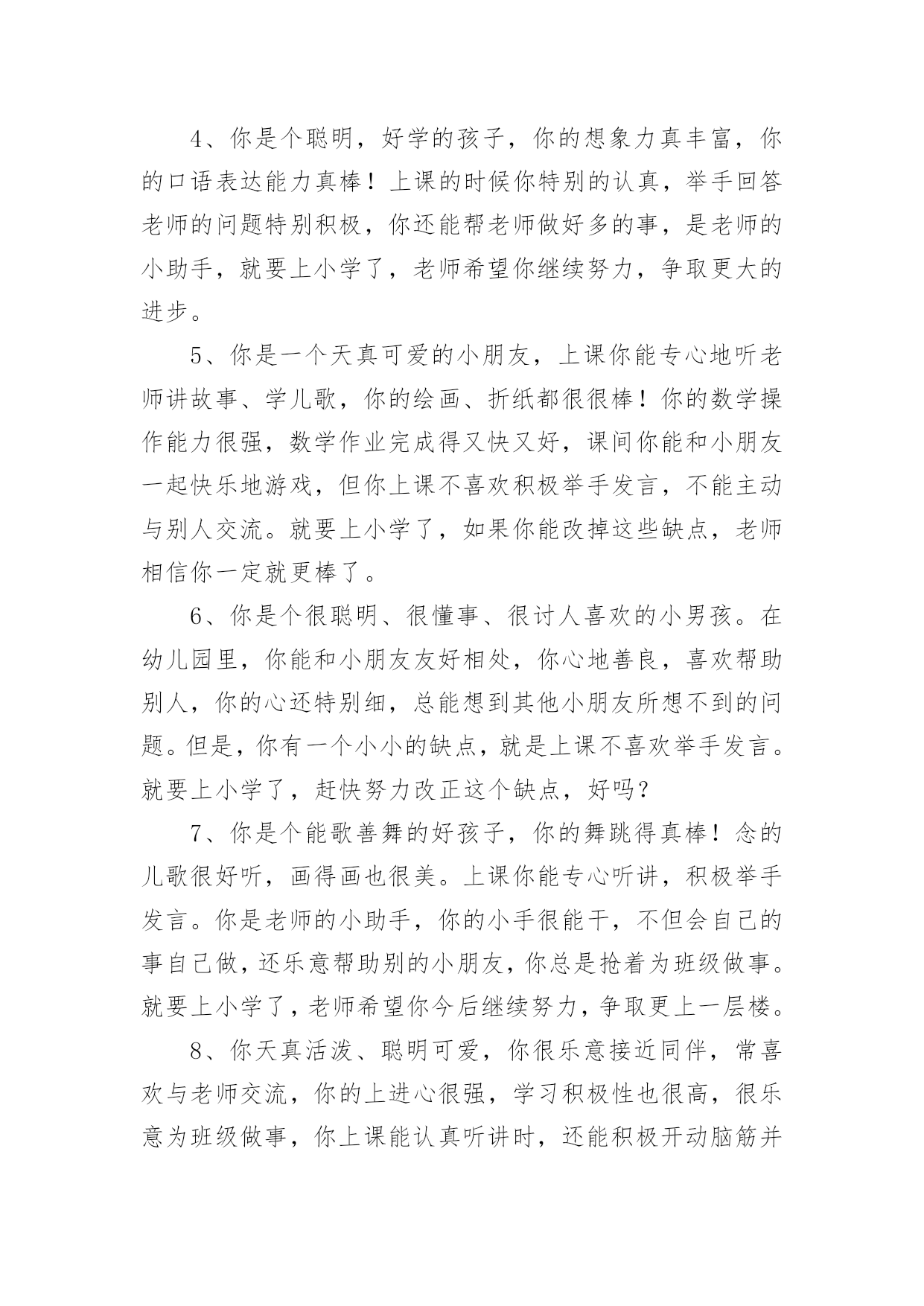 4、你是个聪明，好学的孩子，你的想象力真丰富，你的口语表达能力真棒！上课的时候你特别的认真，举手回答老师的问题特别积极，你还能帮老师做好多的事，是老师的小助手，就要上小学了，老师希望你继续努力，争取更大的进步。

5、你是一个天真可爱的小朋友，上课你能专心地听老师讲故事、学儿歌，你的绘画、折纸都很很棒！你的数学操作能力很强，数学作业完成得又快又好，课间你能和小朋友一起快乐地游戏，但你上课不喜欢积极举手发言，不能主动与别人交流。就要上小学了，如果你能改掉这些缺点，老师相信你一定就更棒了。

6、你是个很聪明、很懂事、很讨人喜欢的小男孩。在幼儿园里，你能和小朋友友好相处，你心地善良，喜欢帮助别人，你的心还特别细，总能想到其他小朋友所想不到的问题。但是，你有一个小小的缺点，就是上课不喜欢举手发言。就要上小学了，赶快努力改正这个缺点，好吗？

7、你是个能歌善舞的好孩子，你的舞跳得真棒！念的儿歌很好听，画得画也很美。上课你能专心听讲，积极举手发言。你是老师的小助手，你的小手很能干，不但会自己的事自己做，还乐意帮助别的小朋友，你总是抢着为班级做事。就要上小学了，老师希望你今后继续努力，争取更上一层楼。

8、你天真活泼、聪明可爱，你很乐意接近同伴，常喜欢与老师交流，你的上进心很强，学习积极性也很高，很乐意为班级做事，你上课能认真听讲时，还能积极开动脑筋并